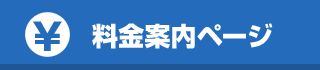 ¥ 料金案内ページ